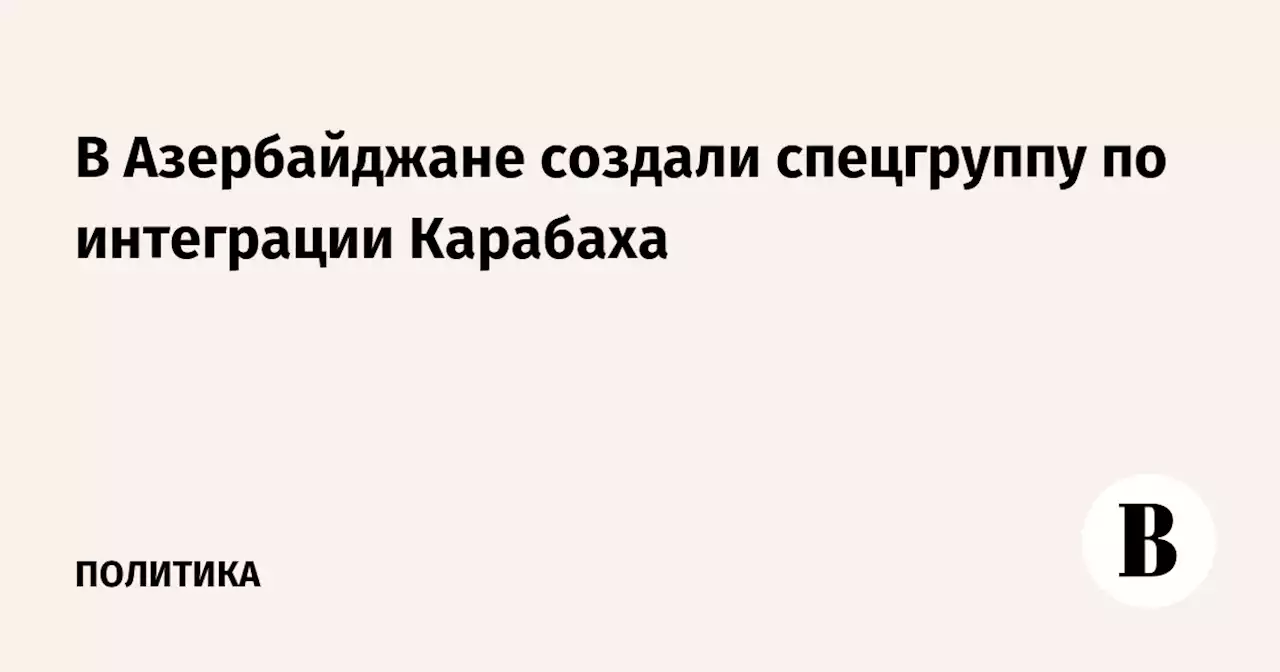 В Азербайджане создали спецгруппу по интеграции Карабаха

ПОЛИТИКА

В